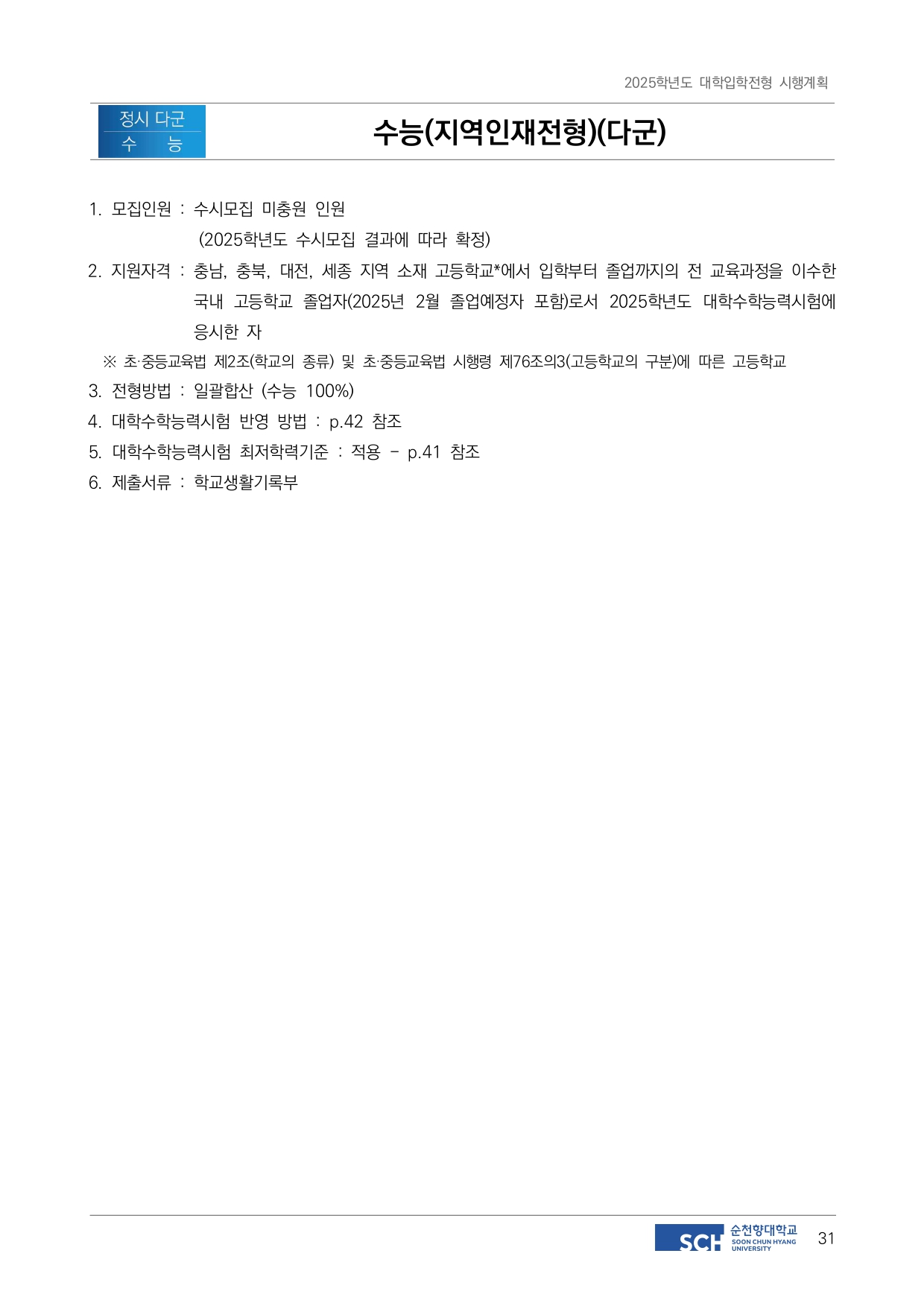 2025학년도 대학입학전형 시행계획

정시 다군
수 능

수능(지역인재전형)(다군)

1. 모집인원 : 수시모집 미충원 인원
(2025학년도 수시모집 결과에 따라 확정)

2. 지원자격 : 충남, 충북, 대전, 세종 지역 소재 고등학교*에서 입학부터 졸업까지의 전 교육과정을 이수한 국내 고등학교 졸업자(2025년 2월 졸업예정자 포함)로서 2025학년도 대학수학능력시험에 응시한 자

※ 초·중등교육법 제2조(학교의 종류) 및 초·중등교육법 시행령 제76조의3(고등학교의 구분)에 따른 고등학교

3. 전형방법 : 일괄합산 (수능 100%)

4. 대학수학능력시험 반영 방법 : p.42 참조

5. 대학수학능력시험 최저학력기준 : 적용 - p.41 참조

6. 제출서류 : 학교생활기록부

SCH 순천향대학교 SOON CHUN HYANG UNIVERSITY 31